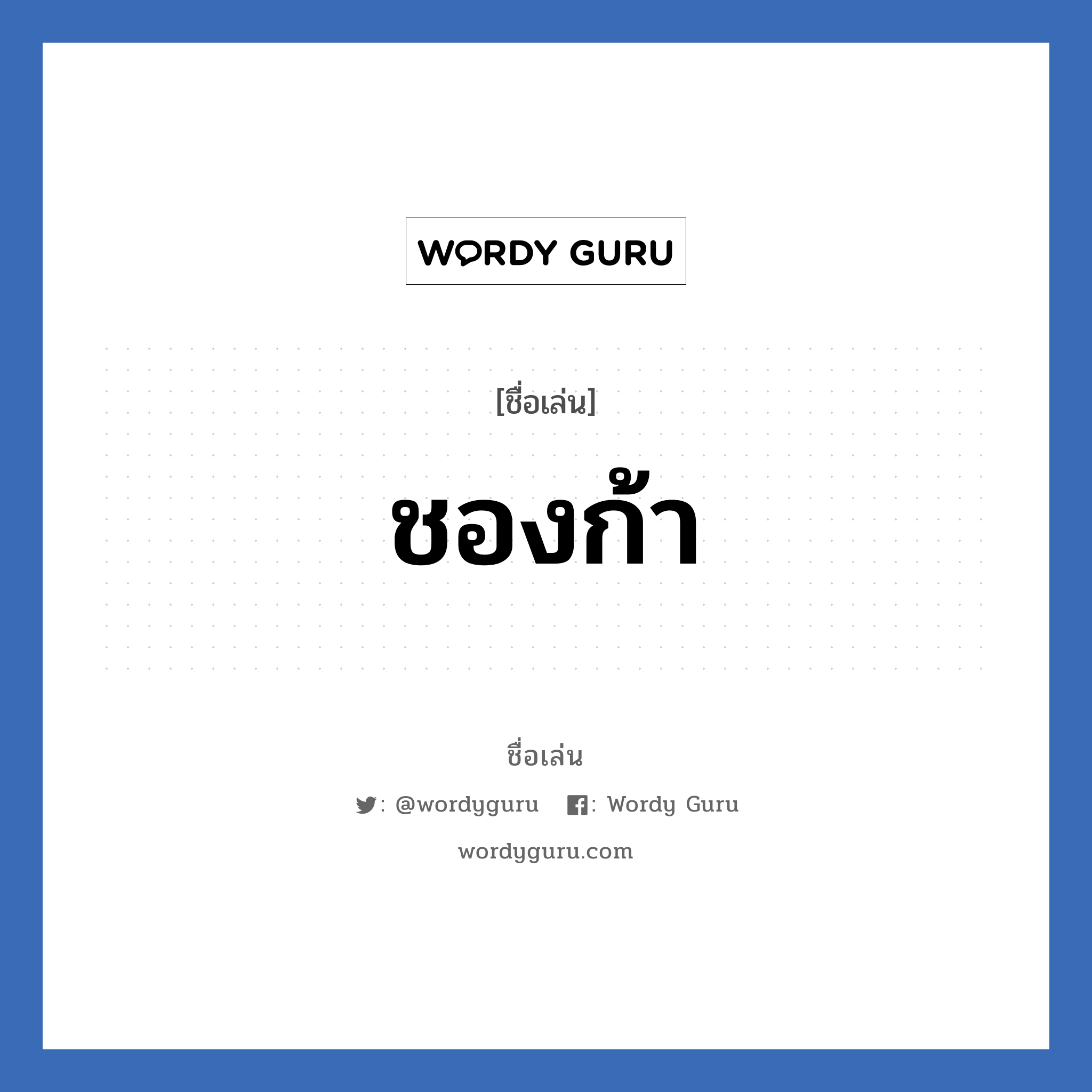 WORDY GURU

[ชื่อเล่น]

ชองก้า

ชื่อเล่น

: @wordyguru : Wordy Guru

wordyguru.com